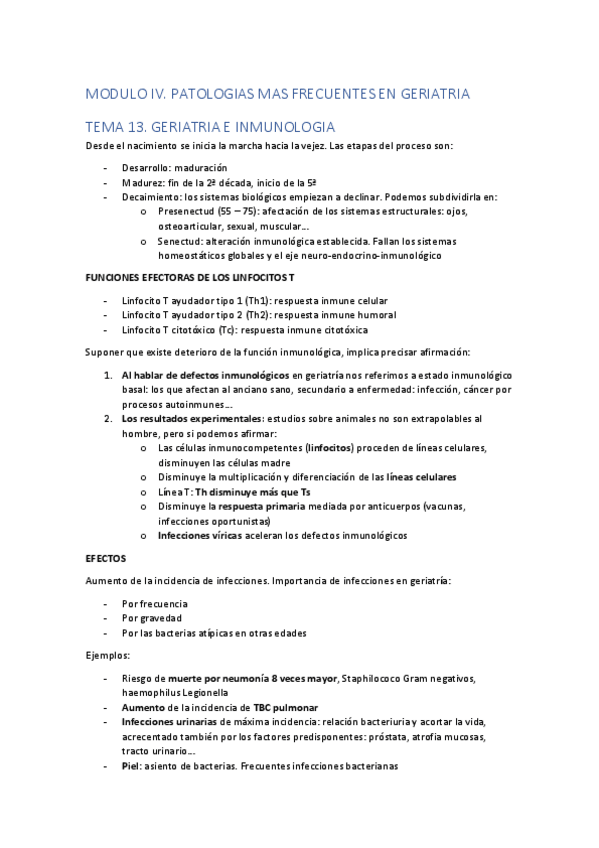 MODULO IV. PATOLOGIAS MAS FRECUENTES EN GERIATRIA

TEMA 13. GERIATRIA E INMUNOLOGIA

Desde el nacimiento se inicia la marcha hacia la vejez. Las etapas del proceso son:

- Desarrollo: maduración
- Madurez: fin de la 2ª década, inicio de la 5ª
- Decaimiento: los sistemas biológicos empiezan a declinar. Podemos subdividirla en:
  o Presenectud (55 – 75): afectación de los sistemas estructurales: ojos, osteoarticular, sexual, muscular…
  o Senectud: alteración inmunológica establecida. Fallan los sistemas homeostáticos globales y el eje neuro-endocrino-inmunológico

FUNCIONES EFECTORAS DE LOS LINFOCITOS T

- Linfocito T ayudador tipo 1 (Th1): respuesta inmune celular
- Linfocito T ayudador tipo 2 (Th2): respuesta inmune humoral
- Linfocito T citotóxico (Tc): respuesta inmune citotóxica

Suponer que existe deterioro de la función inmunológica, implica precisar afirmación:

1. Al hablar de defectos inmunológicos en geriatría nos referimos a estado inmunológico basal: los que afectan al anciano sano, secundario a enfermedad: infección, cáncer por procesos autoinmunes…
2. Los resultados experimentales: estudios sobre animales no son extrapolables al hombre, pero si podemos afirmar:
  o Las células inmunocompetentes (linfocitos) proceden de líneas celulares, disminuyen las células madre
  o Disminuye la multiplicación y diferenciación de las líneas celulares
  o Línea T: Th disminuye más que Ts
  o Disminuye la respuesta primaria mediada por anticuerpos (vacunas, infecciones oportunistas)
  o Infecciones víricas aceleran los defectos inmunológicos

EFECTOS

Aumento de la incidencia de infecciones. Importancia de infecciones en geriatría:

- Por frecuencia
- Por gravedad
- Por las bacterias atípicas en otras edades

Ejemplos:

- Riesgo de muerte por neumonía 8 veces mayor, Staphilococo Gram negativos, haemophilus Legionella
- Aumento de la incidencia de TBC pulmonar
- Infecciones urinarias de máxima incidencia: relación bacteriuria y acortar la vida, acrecentado también por los factores predisponentes: próstata, atrofia mucosas, tracto urinario…
- Piel: asiento de bacterias. Frecuentes infecciones bacterianas